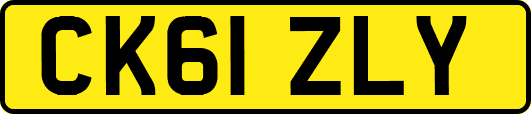 CK61 ZLY